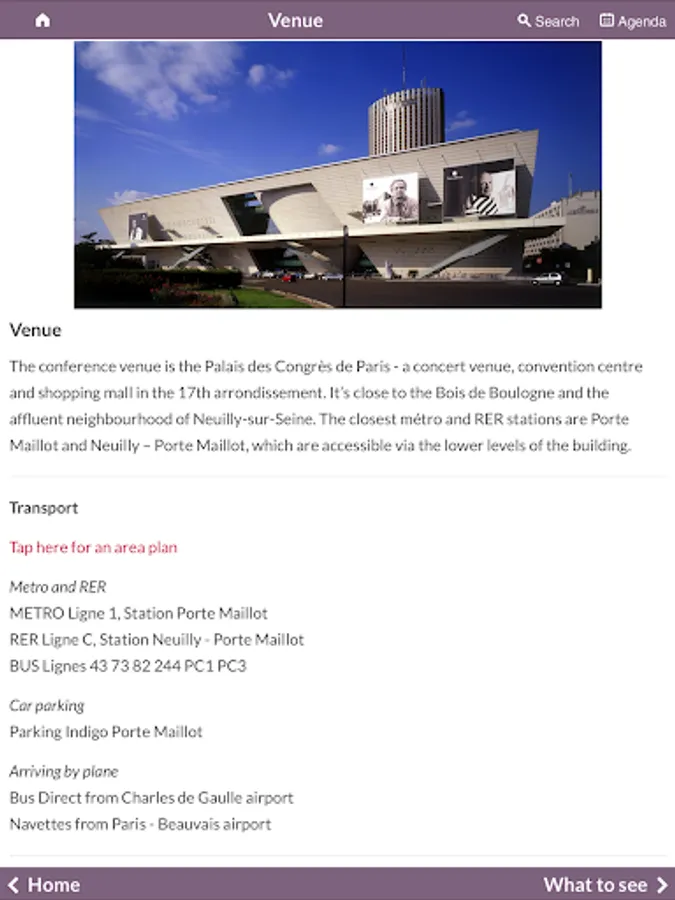 Venue Search Agenda

Venue

The conference venue is the Palais des Congrès de Paris - a concert venue, convention centre and shopping mall in the 17th arrondissement. It's close to the Bois de Boulogne and the affluent neighbourhood of Neuilly-sur-Seine. The closest métro and RER stations are Porte Maillot and Neuilly – Porte Maillot, which are accessible via the lower levels of the building.

Transport

Tap here for an area plan

Metro and RER
METRO Ligne 1, Station Porte Maillot
RER Ligne C, Station Neuilly - Porte Maillot
BUS Lignes 43 73 82 244 PC1 PC3

Car parking
Parking Indigo Porte Maillot

Arriving by plane
Bus Direct from Charles de Gaulle airport
Navettes from Paris - Beauvais airport

Home What to see